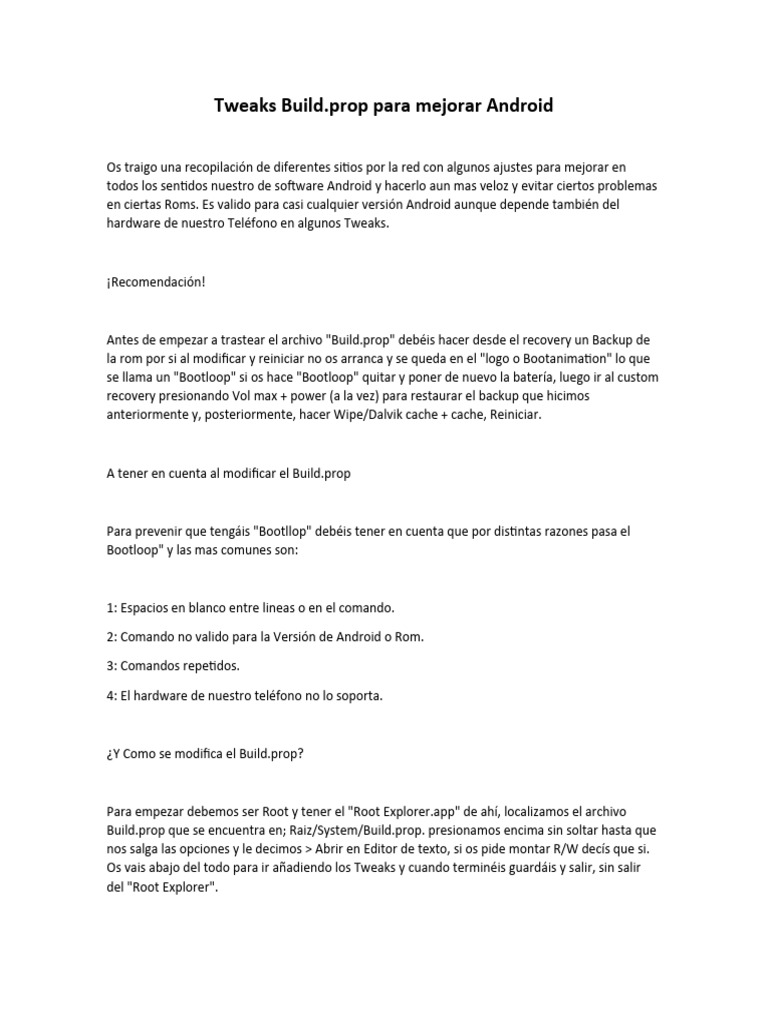 Tweaks Build.prop para mejorar Android

Os traigo una recopilación de diferentes sitios por la red con algunos ajustes para mejorar en todos los sentidos nuestro de software Android y hacerlo aun mas veloz y evitar ciertos problemas en ciertas Roms. Es valido para casi cualquier versión Android aunque depende también del hardware de nuestro Teléfono en algunos Tweaks.

¡Recomendación!

Antes de empezar a trastear el archivo "Build.prop" debéis hacer desde el recovery un Backup de la rom por si al modificar y reiniciar no os arranca y se queda en el "logo o Bootanimation" lo que se llama un "Bootloop" si os hace "Bootloop" quitar y poner de nuevo la batería, luego ir al custom recovery presionando Vol max + power (a la vez) para restaurar el backup que hicimos anteriormente y, posteriormente, hacer Wipe/Dalvik cache + cache, Reiniciar.

A tener en cuenta al modificar el Build.prop

Para prevenir que tengáis "Bootllop" debéis tener en cuenta que por distintas razones pasa el Bootloop" y las mas comunes son:

1: Espacios en blanco entre lineas o en el comando.

2: Comando no valido para la Versión de Android o Rom.

3: Comandos repetidos.

4: El hardware de nuestro teléfono no lo soporta.

¿Y Como se modifica el Build.prop?

Para empezar debemos ser Root y tener el "Root Explorer.app" de ahí, localizamos el archivo Build.prop que se encuentra en; Raiz/System/Build.prop. presionamos encima sin soltar hasta que nos salga las opciones y le decimos > Abrir en Editor de texto, si os pide montar R/W decís que si. Os vais abajo del todo para ir añadiendo los Tweaks y cuando terminéis guardáis y salir, sin salir del "Root Explorer".